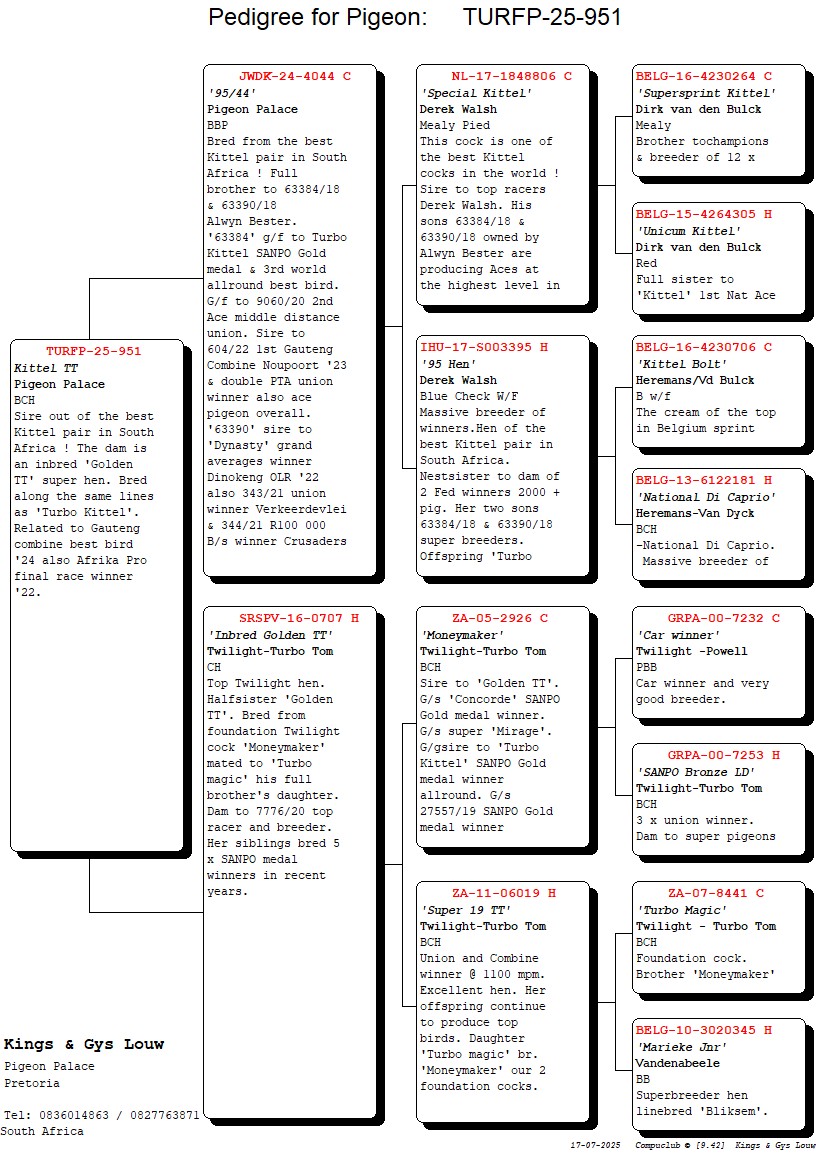 Pedigree for Pigeon: TURFP-25-951

TURFP-25-951
Kittel TT
Pigeon Palace
BCH
Sire out of the best Kittel pair in South Africa ! The dam is an inbred 'Golden TT' super hen. Bred along the same lines as 'Turbo Kittel'. Related to Gauteng combine best bird '24 also Afrika Pro final race winner '22.

JWDK-24-4044 C
'95/44'
Pigeon Palace
BBP
Bred from the best Kittel pair in South Africa ! Full brother to 63384/18 & 63390/18 Alwyn Bester. '63384' g/f to Turbo Kittel SANPO Gold medal & 3rd world allround best bird. G/f to 9060/20 2nd Ace middle distance union. Sire to 604/22 1st Gauteng Combine Noupoort '23 & double PTA union winner also ace pigeon overall. '63390' sire to 'Dynasty' grand averages winner Dinokeng OLR '22 also 343/21 union winner Verkeerdevlei & 344/21 R100 000 B/s winner Crusaders

SRSPV-16-0707 H
'Inbred Golden TT'
Twilight-Turbo Tom
CH
Top Twilight hen. Halfsister 'Golden TT'. Bred from foundation Twilight cock 'Moneymaker' mated to 'Turbo magic' his full brother's daughter. Dam to 7776/20 top racer and breeder. Her siblings bred 5 x SANPO medal winners in recent years.

NL-17-1848806 C
'Special Kittel'
Derek Walsh
Mealy Pied
This cock is one of the best Kittel cocks in the world ! Sire to top racers Derek Walsh. His sons 63384/18 & 63390/18 owned by Alwyn Bester are producing Aces at the highest level in

IHU-17-S003395 H
'95 Hen'
Derek Walsh
Blue Check W/F
Massive breeder of winners.Hen of the best Kittel pair in South Africa. Nestsister to dam of 2 Fed winners 2000 + pig. Her two sons 63384/18 & 63390/18 super breeders. Offspring 'Turbo

ZA-05-2926 C
'Moneymaker'
Twilight-Turbo Tom
BCH
Sire to 'Golden TT'. G/s 'Concorde' SANPO Gold medal winner. G/s super 'Mirage'. G/gsire to 'Turbo Kittel' SANPO Gold medal winner allround. G/s 27557/19 SANPO Gold medal winner

ZA-11-06019 H
'Super 19 TT'
Twilight-Turbo Tom
BCH
Union and Combine winner @ 1100 mpm. Excellent hen. Her offspring continue to produce top birds. Daughter 'Turbo magic' br. 'Moneymaker' our 2 foundation cocks.

BELG-16-4230264 C
'Supersprint Kittel'
Dirk van den Bulck
Mealy
Brother tochampions & breeder of 12 x

BELG-15-4264305 H
'Unicum Kittel'
Dirk van den Bulck
Red
Full sister to 'Kittel' 1st Nat Ace

BELG-16-4230706 C
'Kittel Bolt'
Heremans/Vd Bulck
B w/f
The cream of the top in Belgium sprint

BELG-13-6122181 H
'National Di Caprio'
Heremans-Van Dyck
BCH
-National Di Caprio. Massive breeder of

GRPA-00-7232 C
'Car winner'
Twilight -Powell
PBB
Car winner and very good breeder.

GRPA-00-7253 H
'SANPO Bronze LD'
Twilight-Turbo Tom
BCH
3 x union winner. Dam to super pigeons

ZA-07-8441 C
'Turbo Magic'
Twilight - Turbo Tom
BCH
Foundation cock. Brother 'Moneymaker'

BELG-10-3020345 H
'Marieke Jnr'
Vandenabeele
BB
Superbreeder hen linebred 'Bliksem'.

Kings & Gys Louw
Pigeon Palace
Pretoria

Tel: 0836014863 / 0827763871
South Africa

17-07-2025 Compuclub © [9.42] Kings & Gys Louw